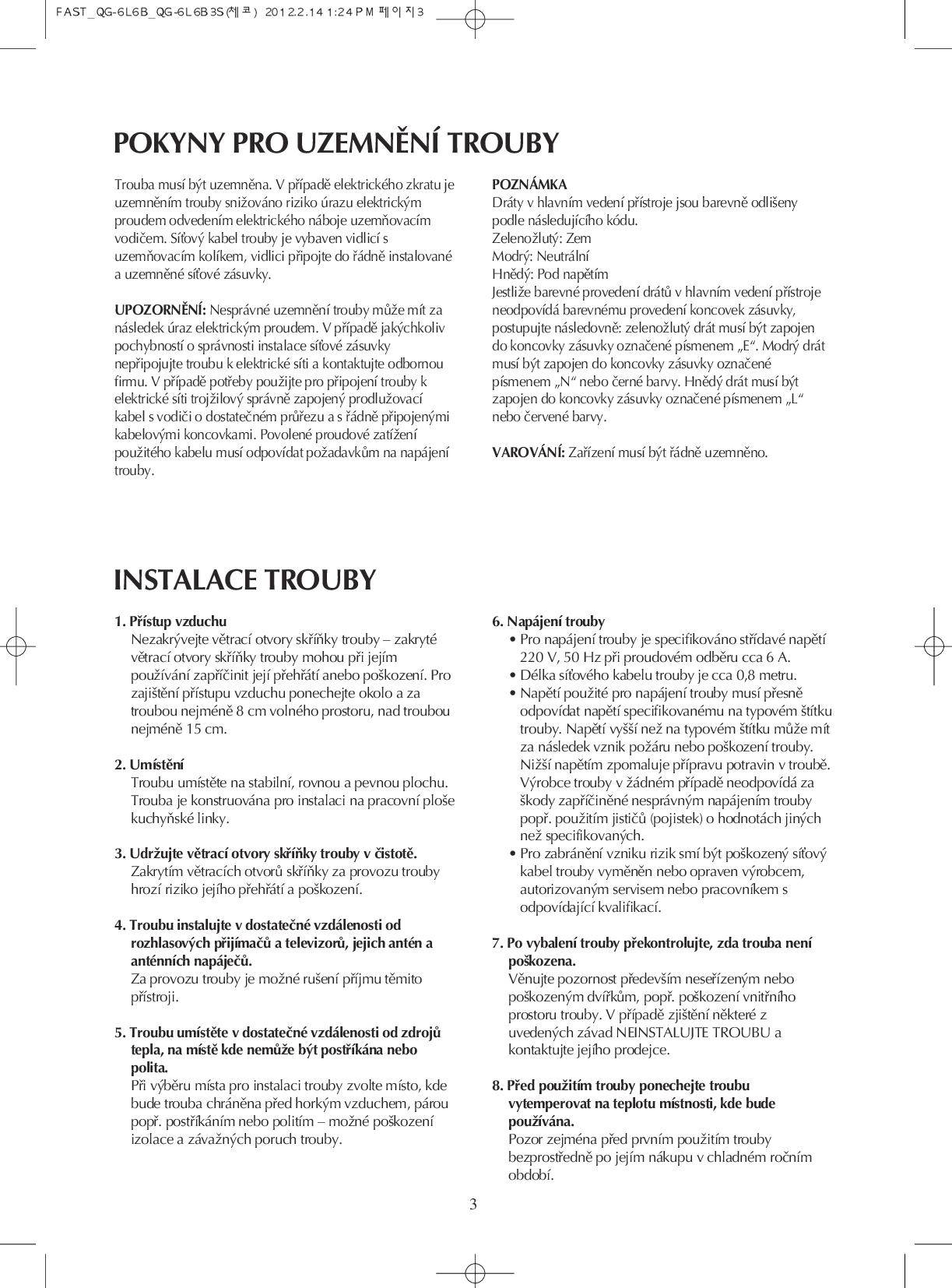 FAST_QG-6L6B_QG-6L6B3S(체코) 2012.2.14 1:24 PM 페이지3

POKYNY PRO UZEMNĚNÍ TROUBY

Trouba musí být uzemněna. V případě elektrického zkratu je uzemněním trouby snižováno riziko úrazu elektrickým proudem odvedením elektrického náboje uzemňovacím vodičem. Síťový kabel trouby je vybaven vidlicí s uzemňovacím kolíkem, vidlici připojte do řádně instalované a uzemněné síťové zásuvky.

UPOZORNĚNÍ: Nesprávné uzemnění trouby může mít za následek úraz elektrickým proudem. V případě jakýchkoliv pochybností o správnosti instalace síťové zásuvky nepřipojujte troubu k elektrické síti a kontaktujte odbornou firmu. V případě potřeby použijte pro připojení trouby k elektrické síti trojžilový správně zapojený prodlužovací kabel s vodiči o dostatečném průřezu a s řádně připojenými kabelovými koncovkami. Povolené proudové zatížení použitého kabelu musí odpovídat požadavkům na napájení trouby.

POZNÁMKA
Dráty v hlavním vedení přístroje jsou barevně odlišeny podle následujícího kódu.
Zelenožlutý: Zem
Modrý: Neutrální
Hnědý: Pod napětím
Jestliže barevné provedení drátů v hlavním vedení přístroje neodpovídá barevnému provedení koncovek zásuvky, postupujte následovně: zelenožlutý drát musí být zapojen do koncovky zásuvky označené písmenem „E“. Modrý drát musí být zapojen do koncovky zásuvky označené písmenem „N“ nebo černé barvy. Hnědý drát musí být zapojen do koncovky zásuvky označené písmenem „L“ nebo červené barvy.

VAROVÁNÍ: Zařízení musí být řádně uzemněno.

INSTALACE TROUBY

1. Přístup vzduchu
Nezakrývejte větrací otvory skříňky trouby – zakryté větrací otvory skříňky trouby mohou při jejím používání zapříčinit její přehřátí anebo poškození. Pro zajištění přístupu vzduchu ponechejte okolo a za troubou nejméně 8 cm volného prostoru, nad troubou nejméně 15 cm.

2. Umístění
Troubu umístěte na stabilní, rovnou a pevnou plochu. Trouba je konstruována pro instalaci na pracovní ploše kuchyňské linky.

3. Udržujte větrací otvory skříňky trouby v čistotě.
Zakrytím větracích otvorů skříňky za provozu trouby hrozí riziko jejího přehřátí a poškození.

4. Troubu instalujte v dostatečné vzdálenosti od rozhlasových přijímačů a televizorů, jejich antén a anténních napáječů.
Za provozu trouby je možné rušení příjmu těmito přístroji.

5. Troubu umístěte v dostatečné vzdálenosti od zdrojů tepla, na místě kde nemůže být postříkána nebo polita.
Při výběru místa pro instalaci trouby zvolte místo, kde bude trouba chráněna před horkým vzduchem, párou popř. postříkáním nebo politím – možné poškození izolace a závažných poruch trouby.

6. Napájení trouby
• Pro napájení trouby je specifikováno střídavé napětí 220 V, 50 Hz při proudovém odběru cca 6 A.
• Délka síťového kabelu trouby je cca 0,8 metru.
• Napětí použité pro napájení trouby musí přesně odpovídat napětí specifikovanému na typovém štítku trouby. Napětí vyšší než na typovém štítku může mít za následek vznik požáru nebo poškození trouby. Nižší napětím zpomaluje přípravu potravin v troubě. Výrobce trouby v žádném případě neodpovídá za škody zapříčiněné nesprávným napájením trouby popř. použitím jističů (pojistek) o hodnotách jiných než specifikovaných.
• Pro zabránění vzniku rizik smí být poškozený síťový kabel trouby vyměněn nebo opraven výrobcem, autorizovaným servisem nebo pracovníkem s odpovídající kvalifikací.

7. Po vybalení trouby překontrolujte, zda trouba není poškozena.
Věnujte pozornost především neseřízeným nebo poškozeným dvířkům, popř. poškození vnitřního prostoru trouby. V případě zjištění některé z uvedených závad NEINSTALUJTE TROUBU a kontaktujte jejího prodejce.

8. Před použitím trouby ponechejte troubu vytemperovat na teplotu místnosti, kde bude používána.
Pozor zejména před prvním použitím trouby bezprostředně po jejím nákupu v chladném ročním období.

3